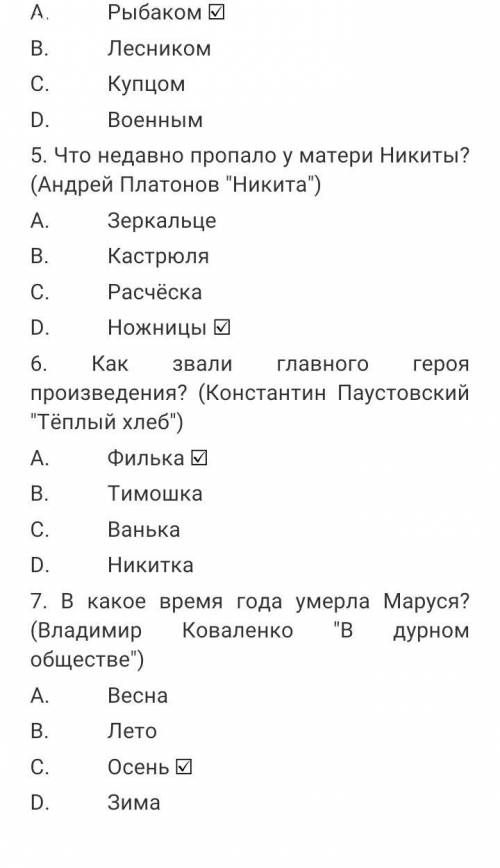 A. Рыбаком ☑
B. Лесником
C. Купцом
D. Военным

5. Что недавно пропало у матери Никиты? (Андрей Платонов "Никита")
A. Зеркальце
B. Кастрюля
C. Расчёска
D. Ножницы ☑

6. Как звали главного героя произведения? (Константин Паустовский "Тёплый хлеб")
A. Филька ☑
B. Тимошка
C. Ванька
D. Никитка

7. В какое время года умерла Маруся? (Владимир Коваленко "В дурном обществе")
A. Весна
B. Лето
C. Осень ☑
D. Зима